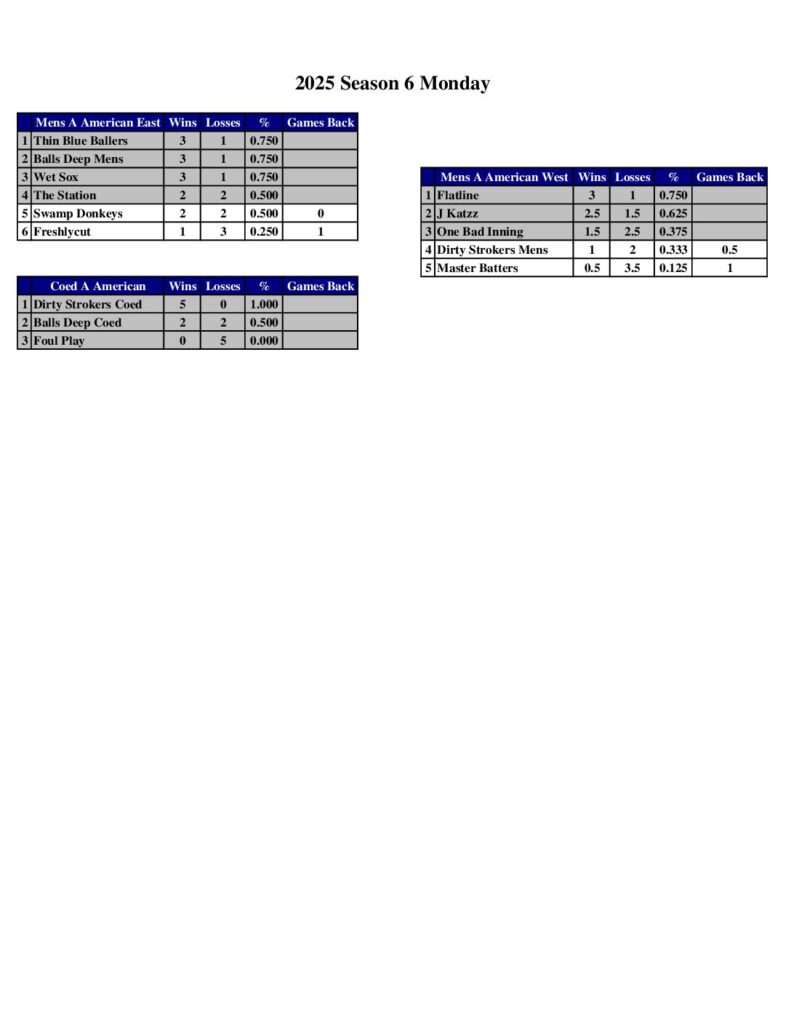 2025 Season 6 Monday

|  | Mens A American East | Wins | Losses | % | Games Back |
|---|---|---|---|---|---|
| 1 | Thin Blue Ballers | 3 | 1 | 0.750 |  |
| 2 | Balls Deep Mens | 3 | 1 | 0.750 |  |
| 3 | Wet Sox | 3 | 1 | 0.750 |  |
| 4 | The Station | 2 | 2 | 0.500 |  |
| 5 | Swamp Donkeys | 2 | 2 | 0.500 | 0 |
| 6 | Freshlycut | 1 | 3 | 0.250 | 1 |

|  | Coed A American | Wins | Losses | % | Games Back |
|---|---|---|---|---|---|
| 1 | Dirty Strokers Coed | 5 | 0 | 1.000 |  |
| 2 | Balls Deep Coed | 2 | 2 | 0.500 |  |
| 3 | Foul Play | 0 | 5 | 0.000 |  |

|  | Mens A American West | Wins | Losses | % | Games Back |
|---|---|---|---|---|---|
| 1 | Flatline | 3 | 1 | 0.750 |  |
| 2 | J Katzz | 2.5 | 1.5 | 0.625 |  |
| 3 | One Bad Inning | 1.5 | 2.5 | 0.375 |  |
| 4 | Dirty Strokers Mens | 1 | 2 | 0.333 | 0.5 |
| 5 | Master Batters | 0.5 | 3.5 | 0.125 | 1 |